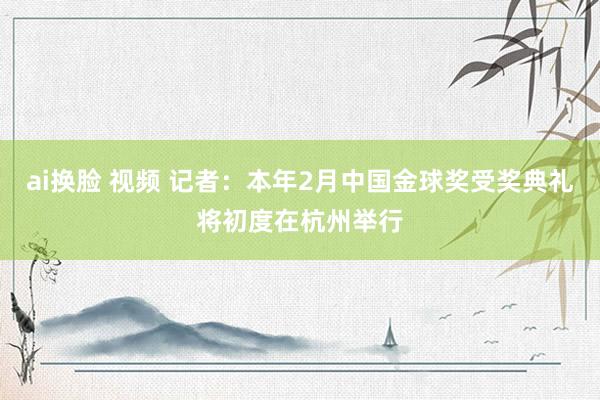 ai换脸 视频 记者：本年2月中国金球奖受奖典礼将初度在杭州举行